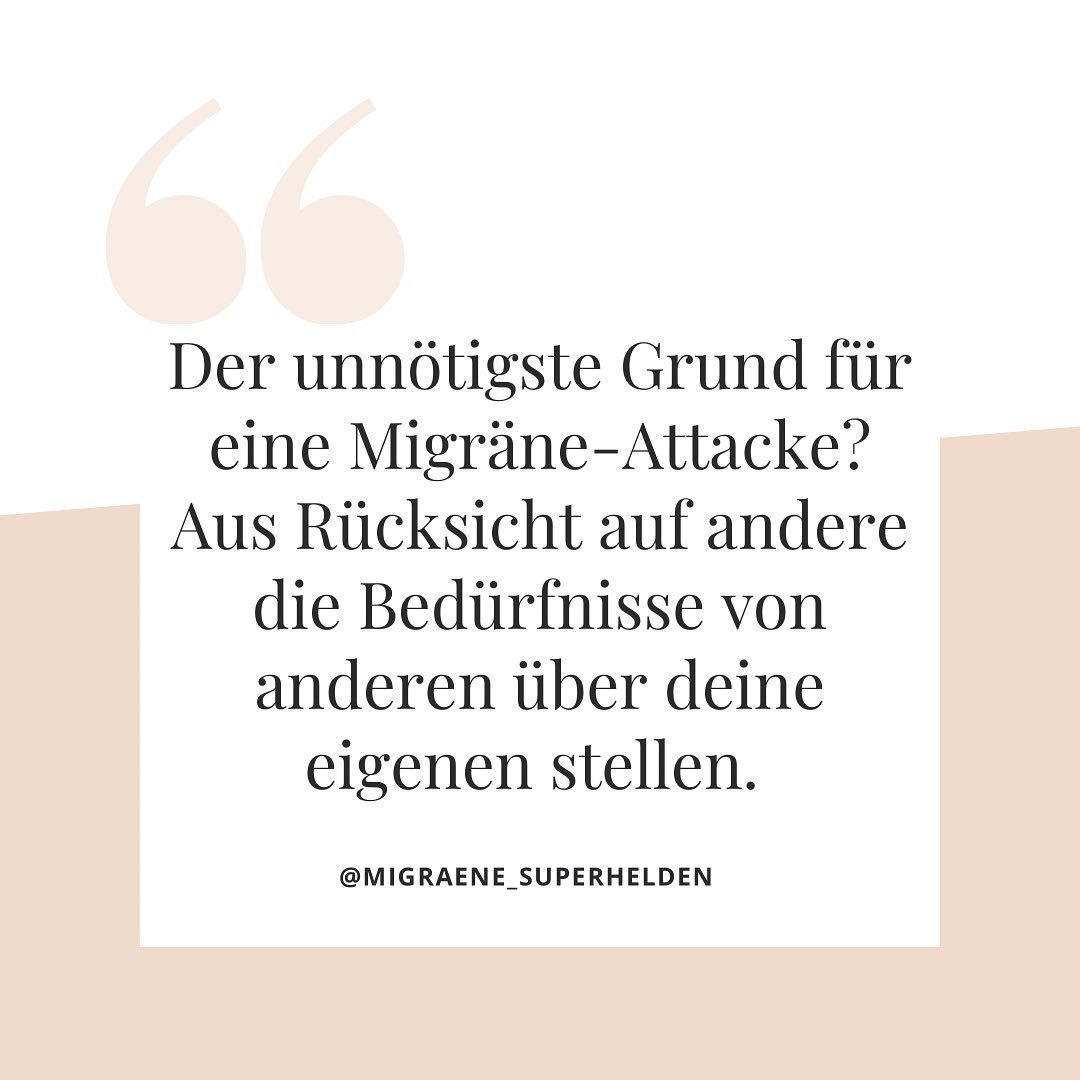 “

Der unnötigste Grund für eine Migräne-Attacke? Aus Rücksicht auf andere die Bedürfnisse von anderen über deine eigenen stellen.

@MIGRAENE_SUPERHELDEN